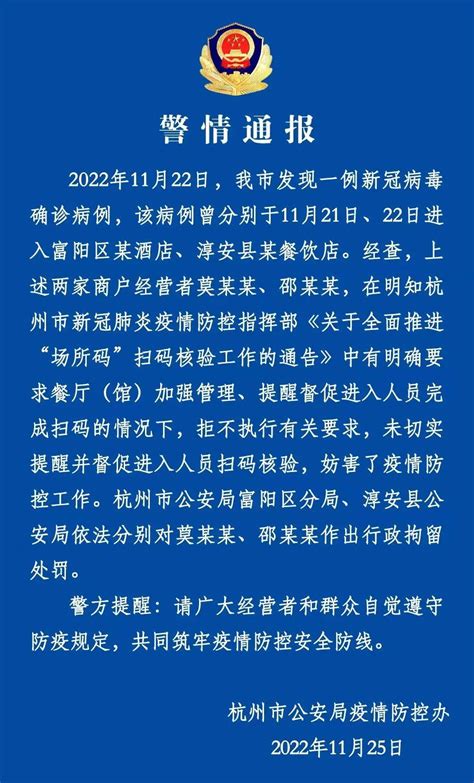 警情通报

2022年11月22日，我市发现一例新冠病毒确诊病例，该病例曾分别于11月21日、22日进入富阳区某酒店、淳安县某餐饮店。经查，上述两家商户经营者莫某某、邵某某，在明知杭州市新冠肺炎疫情防控指挥部《关于全面推进“场所码”扫码核验工作的通告》中有明确要求餐厅（馆）加强管理、提醒督促进入人员完成扫码的情况下，拒不执行有关要求，未切实提醒并督促进入人员扫码核验，妨害了疫情防控工作。杭州市公安局富阳区分局、淳安县公安局依法分别对莫某某、邵某某作出行政拘留处罚。

警方提醒：请广大经营者和群众自觉遵守防疫规定，共同筑牢疫情防控安全防线。

杭州市公安局疫情防控办
2022年11月25日